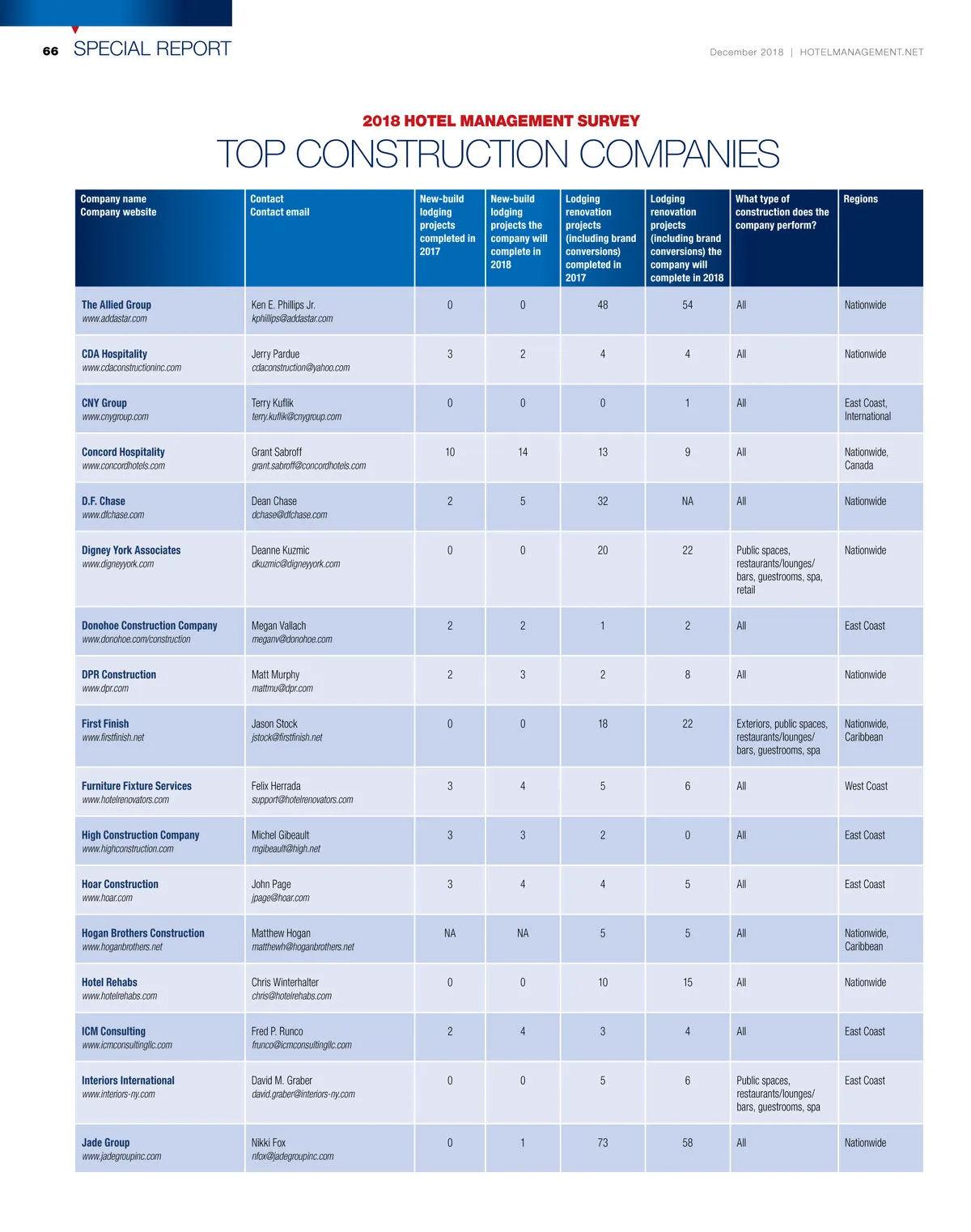 66 SPECIAL REPORT

December 2018 | HOTELMANAGEMENT.NET

2018 HOTEL MANAGEMENT SURVEY

TOP CONSTRUCTION COMPANIES

| Company name Company website | Contact Contact email | New-build lodging projects completed in 2017 | New-build lodging projects the company will complete in 2018 | Lodging renovation projects (including brand conversions) completed in 2017 | Lodging renovation projects (including brand conversions) the company will complete in 2018 | What type of construction does the company perform? | Regions |
|---|---|---|---|---|---|---|---|
| The Allied Group www.addastar.com | Ken E. Phillips Jr. kphillips@addastar.com | 0 | 0 | 48 | 54 | All | Nationwide |
| CDA Hospitality www.cdaconstructioninc.com | Jerry Pardue cdaconstruction@yahoo.com | 3 | 2 | 4 | 4 | All | Nationwide |
| CNY Group www.cnygroup.com | Terry Kuflik terry.kuflik@cnygroup.com | 0 | 0 | 0 | 1 | All | East Coast, International |
| Concord Hospitality www.concordhotels.com | Grant Sabroff grant.sabroff@concordhotels.com | 10 | 14 | 13 | 9 | All | Nationwide, Canada |
| D.F. Chase www.dfchase.com | Dean Chase dchase@dfchase.com | 2 | 5 | 32 | NA | All | Nationwide |
| Digney York Associates www.digneyyork.com | Deanne Kuzmic dkuzmic@digneyyork.com | 0 | 0 | 20 | 22 | Public spaces, restaurants/lounges/ bars, guestrooms, spa, retail | Nationwide |
| Donohoe Construction Company www.donohoe.com/construction | Megan Vallach meganv@donohoe.com | 2 | 2 | 1 | 2 | All | East Coast |
| DPR Construction www.dpr.com | Matt Murphy mattmu@dpr.com | 2 | 3 | 2 | 8 | All | Nationwide |
| First Finish www.firstfinish.net | Jason Stock jstock@firstfinish.net | 0 | 0 | 18 | 22 | Exteriors, public spaces, restaurants/lounges/ bars, guestrooms, spa | Nationwide, Caribbean |
| Furniture Fixture Services www.hotelrenovators.com | Felix Herrada support@hotelrenovators.com | 3 | 4 | 5 | 6 | All | West Coast |
| High Construction Company www.highconstruction.com | Michel Gibeault mgibeault@high.net | 3 | 3 | 2 | 0 | All | East Coast |
| Hoar Construction www.hoar.com | John Page jpage@hoar.com | 3 | 4 | 4 | 5 | All | East Coast |
| Hogan Brothers Construction www.hoganbrothers.net | Matthew Hogan matthewh@hoganbrothers.net | NA | NA | 5 | 5 | All | Nationwide, Caribbean |
| Hotel Rehabs www.hotelrehabs.com | Chris Winterhalter chris@hotelrehabs.com | 0 | 0 | 10 | 15 | All | Nationwide |
| ICM Consulting www.icmconsultingllc.com | Fred P. Runco frunco@icmconsultingllc.com | 2 | 4 | 3 | 4 | All | East Coast |
| Interiors International www.interiors-ny.com | David M. Graber david.graber@interiors-ny.com | 0 | 0 | 5 | 6 | Public spaces, restaurants/lounges/ bars, guestrooms, spa | East Coast |
| Jade Group www.jadegroupinc.com | Nikki Fox nfox@jadegroupinc.com | 0 | 1 | 73 | 58 | All | Nationwide |